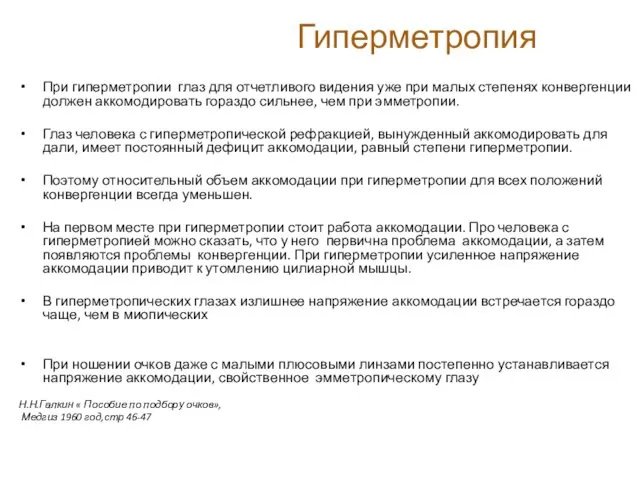 Гиперметропия

• При гиперметропии глаз для отчетливого видения уже при малых степенях конвергенции должен аккомодировать гораздо сильнее, чем при эмметропии.

• Глаз человека с гиперметропической рефракцией, вынужденный аккомодировать для дали, имеет постоянный дефицит аккомодации, равный степени гиперметропии.

• Поэтому относительный объем аккомодации при гиперметропии для всех положений конвергенции всегда уменьшен.

• На первом месте при гиперметропии стоит работа аккомодации. Про человека с гиперметропией можно сказать, что у него первична проблема аккомодации, а затем появляются проблемы конвергенции. При гиперметропии усиленное напряжение аккомодации приводит к утомлению цилиарной мышцы.

• В гиперметропических глазах излишнее напряжение аккомодации встречается гораздо чаще, чем в миопических

• При ношении очков даже с малыми плюсовыми линзами постепенно устанавливается напряжение аккомодации, свойственное эмметропическому глазу

Н.Н.Галкин « Пособие по подбору очков»,
Медгиз 1960 год,стр 46-47